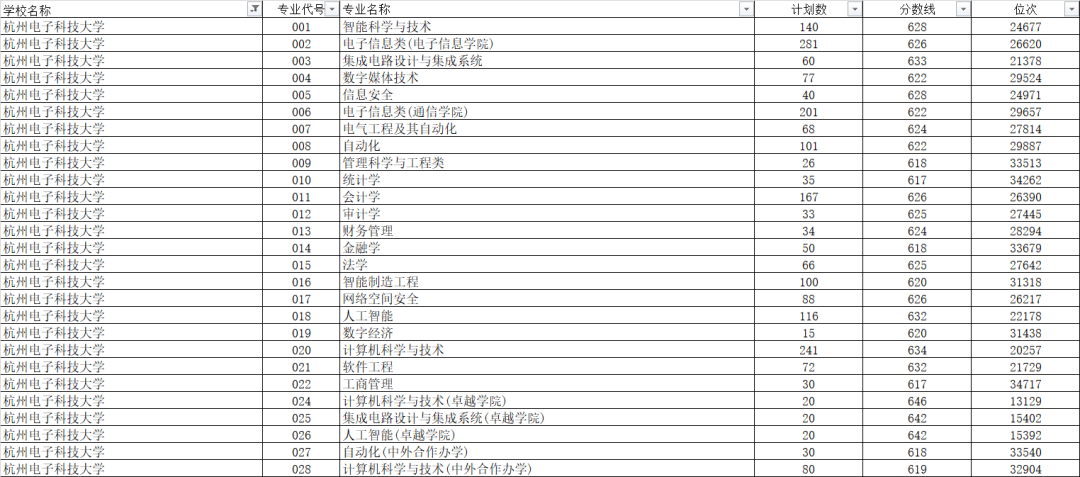 | 学校名称 | 专业代号 | 专业名称 | 计划数 | 分数线 | 位次 |
|---|---|---|---|---|---|
| 杭州电子科技大学 | 001 | 智能科学与技术 | 140 | 628 | 24677 |
| 杭州电子科技大学 | 002 | 电子信息类(电子信息学院) | 281 | 626 | 26620 |
| 杭州电子科技大学 | 003 | 集成电路设计与集成系统 | 60 | 633 | 21378 |
| 杭州电子科技大学 | 004 | 数字媒体技术 | 77 | 622 | 29524 |
| 杭州电子科技大学 | 005 | 信息安全 | 40 | 628 | 24971 |
| 杭州电子科技大学 | 006 | 电子信息类(通信学院) | 201 | 622 | 29657 |
| 杭州电子科技大学 | 007 | 电气工程及其自动化 | 68 | 624 | 27814 |
| 杭州电子科技大学 | 008 | 自动化 | 101 | 622 | 29887 |
| 杭州电子科技大学 | 009 | 管理科学与工程类 | 26 | 618 | 33513 |
| 杭州电子科技大学 | 010 | 统计学 | 35 | 617 | 34262 |
| 杭州电子科技大学 | 011 | 会计学 | 167 | 626 | 26390 |
| 杭州电子科技大学 | 012 | 审计学 | 33 | 625 | 27445 |
| 杭州电子科技大学 | 013 | 财务管理 | 34 | 624 | 28294 |
| 杭州电子科技大学 | 014 | 金融学 | 50 | 618 | 33679 |
| 杭州电子科技大学 | 015 | 法学 | 66 | 625 | 27642 |
| 杭州电子科技大学 | 016 | 智能制造工程 | 100 | 620 | 31318 |
| 杭州电子科技大学 | 017 | 网络空间安全 | 88 | 626 | 26217 |
| 杭州电子科技大学 | 018 | 人工智能 | 116 | 632 | 22178 |
| 杭州电子科技大学 | 019 | 数字经济 | 15 | 620 | 31438 |
| 杭州电子科技大学 | 020 | 计算机科学与技术 | 241 | 634 | 20257 |
| 杭州电子科技大学 | 021 | 软件工程 | 72 | 632 | 21729 |
| 杭州电子科技大学 | 022 | 工商管理 | 30 | 617 | 34717 |
| 杭州电子科技大学 | 024 | 计算机科学与技术(卓越学院) | 20 | 646 | 13129 |
| 杭州电子科技大学 | 025 | 集成电路设计与集成系统(卓越学院) | 20 | 642 | 15402 |
| 杭州电子科技大学 | 026 | 人工智能(卓越学院) | 20 | 642 | 15392 |
| 杭州电子科技大学 | 027 | 自动化(中外合作办学) | 30 | 618 | 33540 |
| 杭州电子科技大学 | 028 | 计算机科学与技术(中外合作办学) | 80 | 619 | 32904 |